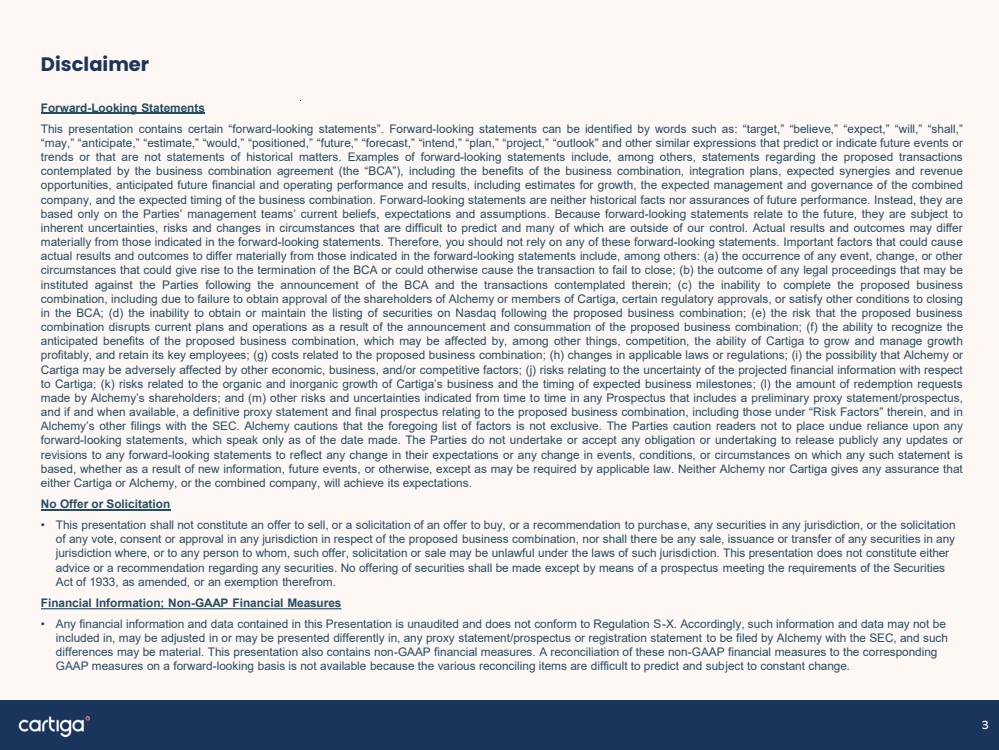 Disclaimer

Forward-Looking Statements

This presentation contains certain "forward-looking statements". Forward-looking statements can be identified by words such as: "target," "believe," "expect," "will," "shall," "may," "anticipate," "estimate," "would," "positioned," "future," "forecast," "intend," "plan," "project," "outlook" and other similar expressions that predict or indicate future events or trends or that are not statements of historical matters. Examples of forward-looking statements include, among others, statements regarding the proposed transactions contemplated by the business combination agreement (the "BCA"), including the benefits of the business combination, integration plans, expected synergies and revenue opportunities, anticipated future financial and operating performance and results, including estimates for growth, the expected management and governance of the combined company, and the expected timing of the business combination. Forward-looking statements are neither historical facts nor assurances of future performance. Instead, they are based only on the Parties' management teams' current beliefs, expectations and assumptions. Because forward-looking statements relate to the future, they are subject to inherent uncertainties, risks and changes in circumstances that are difficult to predict and many of which are outside of our control. Actual results and outcomes may differ materially from those indicated in the forward-looking statements. Therefore, you should not rely on any of these forward-looking statements. Important factors that could cause actual results and outcomes to differ materially from those indicated in the forward-looking statements include, among others: (a) the occurrence of any event, change, or other circumstances that could give rise to the termination of the BCA or could otherwise cause the transaction to fail to close; (b) the outcome of any legal proceedings that may be instituted against the Parties following the announcement of the BCA and the transactions contemplated therein; (c) the inability to complete the proposed business combination, including due to failure to obtain approval of the shareholders of Alchemy or members of Cartiga, certain regulatory approvals, or satisfy other conditions to closing in the BCA; (d) the inability to obtain or maintain the listing of securities on Nasdaq following the proposed business combination; (e) the risk that the proposed business combination disrupts current plans and operations as a result of the announcement and consummation of the proposed business combination; (f) the ability to recognize the anticipated benefits of the proposed business combination, which may be affected by, among other things, competition, the ability of Cartiga to grow and manage growth profitably, and retain its key employees; (g) costs related to the proposed business combination; (h) changes in applicable laws or regulations; (i) the possibility that Alchemy or Cartiga may be adversely affected by other economic, business, and/or competitive factors; (j) risks relating to the uncertainty of the projected financial information with respect to Cartiga; (k) risks related to the organic and inorganic growth of Cartiga's business and the timing of expected business milestones; (l) the amount of redemption requests made by Alchemy's shareholders; and (m) other risks and uncertainties indicated from time to time in any Prospectus that includes a preliminary proxy statement/prospectus, and if and when available, a definitive proxy statement and final prospectus relating to the proposed business combination, including those under "Risk Factors" therein, and in Alchemy's other filings with the SEC. Alchemy cautions that the foregoing list of factors is not exclusive. The Parties caution readers not to place undue reliance upon any forward-looking statements, which speak only as of the date made. The Parties do not undertake or accept any obligation or undertaking to release publicly any updates or revisions to any forward-looking statements to reflect any change in their expectations or any change in events, conditions, or circumstances on which any such statement is based, whether as a result of new information, future events, or otherwise, except as may be required by applicable law. Neither Alchemy nor Cartiga gives any assurance that either Cartiga or Alchemy, or the combined company, will achieve its expectations.

No Offer or Solicitation

• This presentation shall not constitute an offer to sell, or a solicitation of an offer to buy, or a recommendation to purchase, any securities in any jurisdiction, or the solicitation of any vote, consent or approval in any jurisdiction in respect of the proposed business combination, nor shall there be any sale, issuance or transfer of any securities in any jurisdiction where, or to any person to whom, such offer, solicitation or sale may be unlawful under the laws of such jurisdiction. This presentation does not constitute either advice or a recommendation regarding any securities. No offering of securities shall be made except by means of a prospectus meeting the requirements of the Securities Act of 1933, as amended, or an exemption therefrom.

Financial Information; Non-GAAP Financial Measures

• Any financial information and data contained in this Presentation is unaudited and does not conform to Regulation S-X. Accordingly, such information and data may not be included in, may be adjusted in or may be presented differently in, any proxy statement/prospectus or registration statement to be filed by Alchemy with the SEC, and such differences may be material. This presentation also contains non-GAAP financial measures. A reconciliation of these non-GAAP financial measures to the corresponding GAAP measures on a forward-looking basis is not available because the various reconciling items are difficult to predict and subject to constant change.

cartiga

3